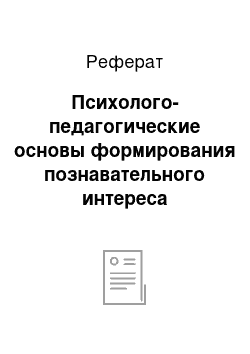 Реферат

Психолого-педагогические основы формирования познавательного интереса